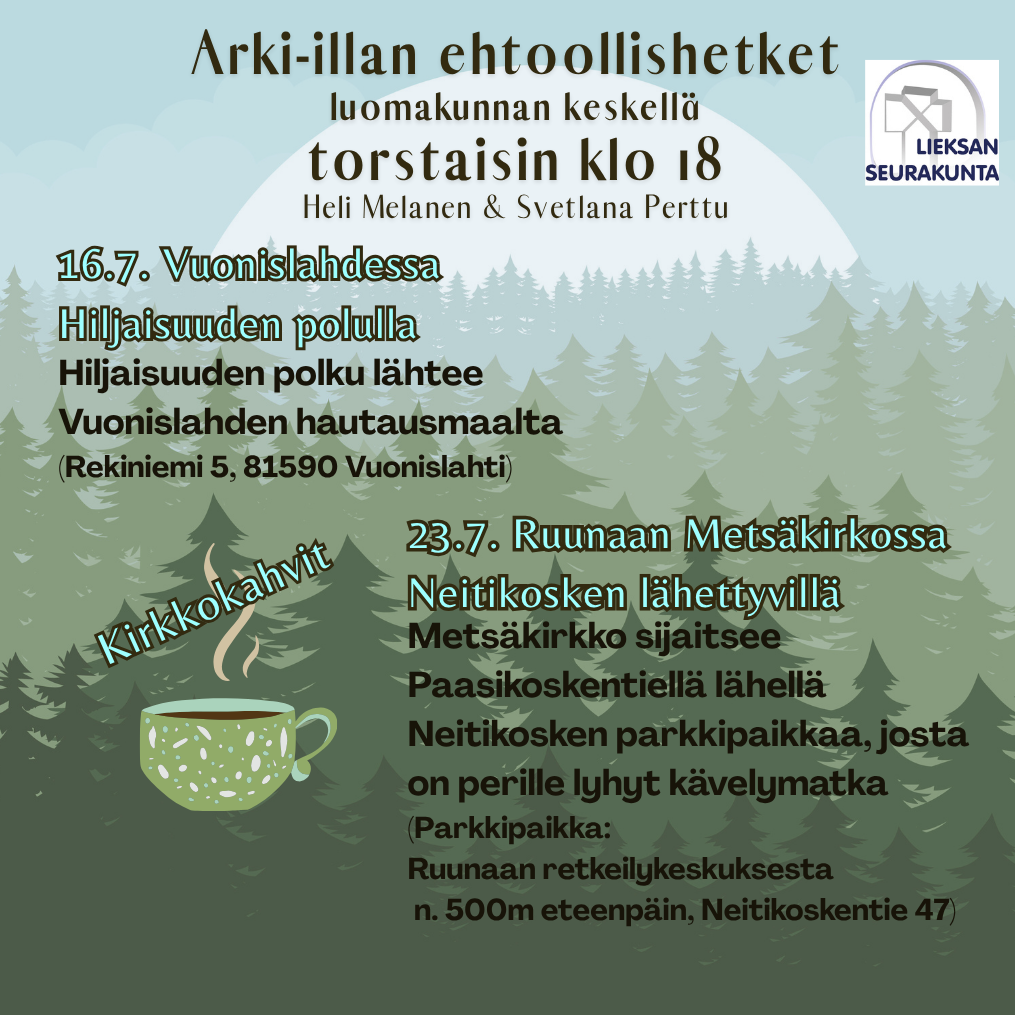 Arki-illan ehtoollishetket
luomakunnan keskellä
torstaisin klo 18
Heli Melanen & Svetlana Perttu

LIEKSAN SEURAKUNTA

16.7. Vuonislahdessa
Hiljaisuuden polulla
Hiljaisuuden polku lähtee Vuonislahden hautausmaalta
(Rekiniemi 5, 81590 Vuonislahti)

Kirkkokahvit

23.7. Ruunaan Metsäkirkossa
Neitikosken lähettyvillä
Metsäkirkko sijaitsee Paasikoskentiellä lähellä Neitikosken parkkipaikkaa, josta on perille lyhyt kävelymatka
(Parkkipaikka:
Ruunaan retkeilykeskuksesta n. 500m eteenpäin, Neitikoskentie 47)